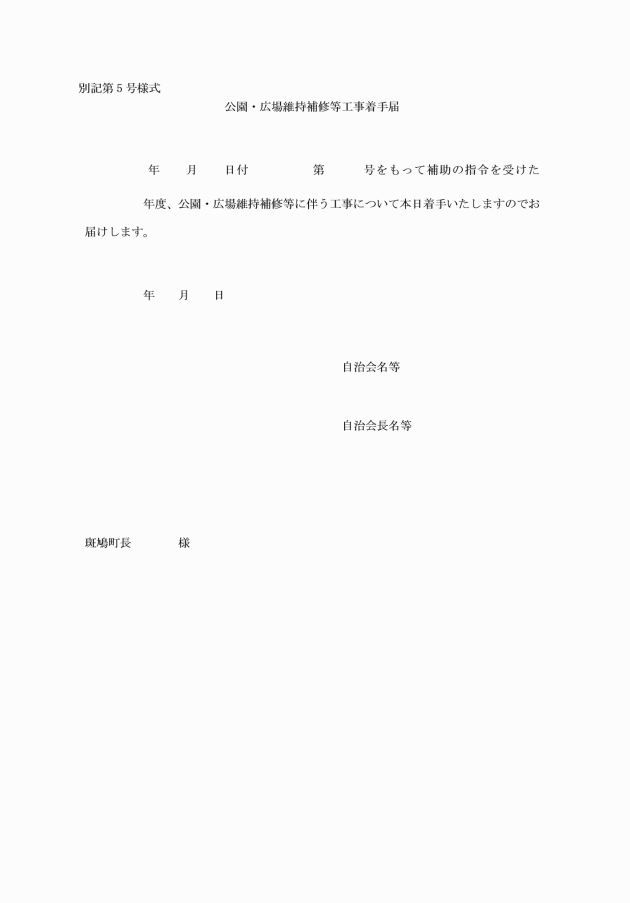 別記第5号様式

公園・広場維持補修等工事着手届

年　月　日付　第　号をもって補助の指令を受けた

年度、公園・広場維持補修等に伴う工事について本日着手いたしますのでお届けします。

年　月　日

自治会名等

自治会長名等

斑鳩町長　様